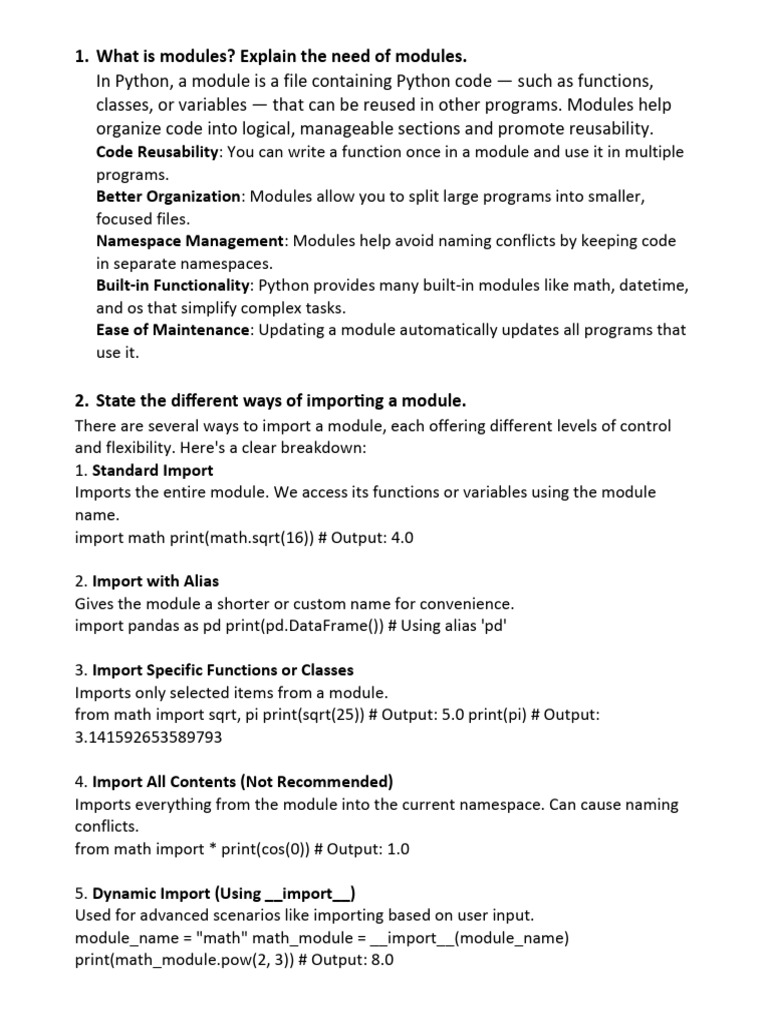 1. What is modules? Explain the need of modules.
In Python, a module is a file containing Python code — such as functions, classes, or variables — that can be reused in other programs. Modules help organize code into logical, manageable sections and promote reusability.
Code Reusability: You can write a function once in a module and use it in multiple programs.
Better Organization: Modules allow you to split large programs into smaller, focused files.
Namespace Management: Modules help avoid naming conflicts by keeping code in separate namespaces.
Built-in Functionality: Python provides many built-in modules like math, datetime, and os that simplify complex tasks.
Ease of Maintenance: Updating a module automatically updates all programs that use it.

2. State the different ways of importing a module.
There are several ways to import a module, each offering different levels of control and flexibility. Here's a clear breakdown:
1. Standard Import
Imports the entire module. We access its functions or variables using the module name.
import math print(math.sqrt(16)) # Output: 4.0

2. Import with Alias
Gives the module a shorter or custom name for convenience.
import pandas as pd print(pd.DataFrame()) # Using alias 'pd'

3. Import Specific Functions or Classes
Imports only selected items from a module.
from math import sqrt, pi print(sqrt(25)) # Output: 5.0 print(pi) # Output: 3.141592653589793

4. Import All Contents (Not Recommended)
Imports everything from the module into the current namespace. Can cause naming conflicts.
from math import * print(cos(0)) # Output: 1.0

5. Dynamic Import (Using __import__)
Used for advanced scenarios like importing based on user input.
module_name = "math" math_module = __import__(module_name) print(math_module.pow(2, 3)) # Output: 8.0